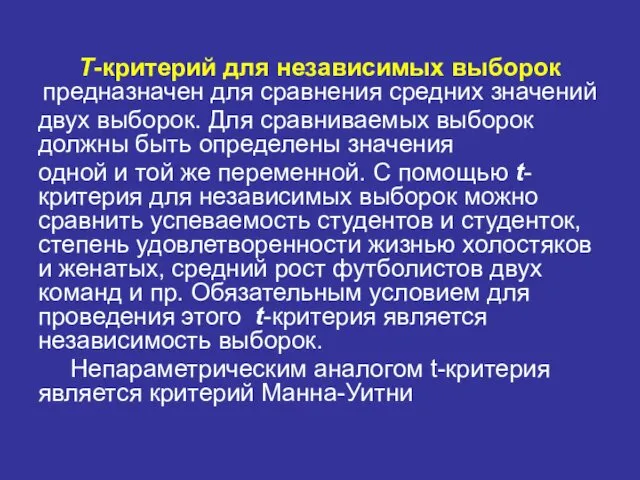 T-критерий для независимых выборок предназначен для сравнения средних значений двух выборок. Для сравниваемых выборок должны быть определены значения одной и той же переменной. С помощью t-критерия для независимых выборок можно сравнить успеваемость студентов и студенток, степень удовлетворенности жизнью холостяков и женатых, средний рост футболистов двух команд и пр. Обязательным условием для проведения этого t-критерия является независимость выборок.

Непараметрическим аналогом t-критерия является критерий Манна-Уитни